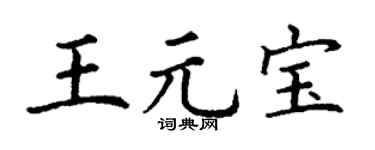 王元宝
词典网